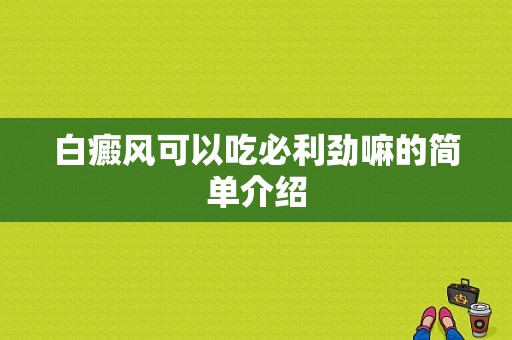 白癜风可以吃必利劲嘛的简单介绍